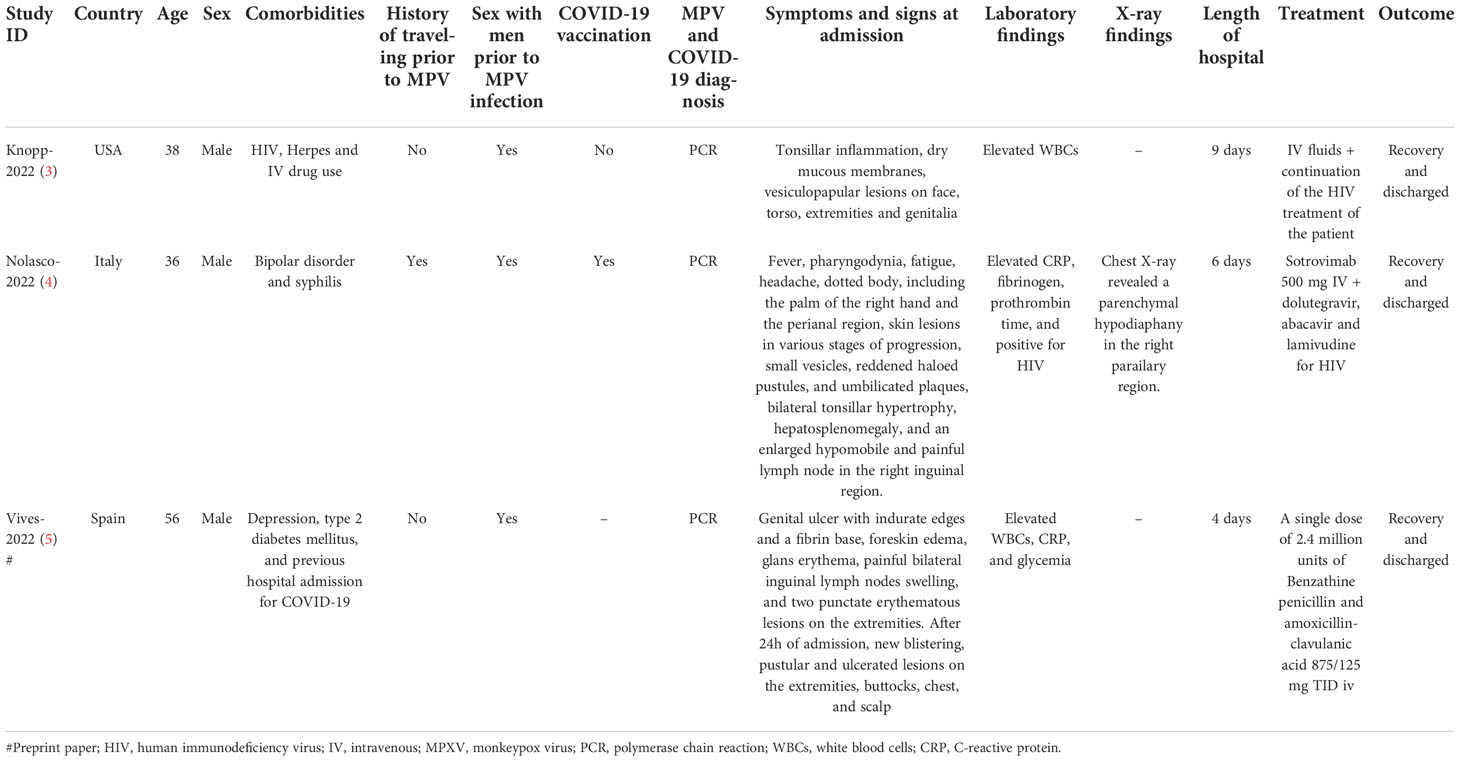 | Study ID | Country | Age | Sex | Comorbidities | History of traveling prior to MPV | Sex with men prior to MPV infection | COVID-19 vaccination | MPV and COVID-19 diagnosis | Symptoms and signs at admission | Laboratory findings | X-ray findings | Length of hospital | Treatment | Outcome |
|---|---|---|---|---|---|---|---|---|---|---|---|---|---|---|
| Knopp-2022 (3) | USA | 38 | Male | HIV, Herpes and IV drug use | No | Yes | No | PCR | Tonsillar inflammation, dry mucous membranes, vesiculopapular lesions on face, torso, extremities and genitalia | Elevated WBCs | – | 9 days | IV fluids + continuation of the HIV treatment of the patient | Recovery and discharged |
| Nolasco-2022 (4) | Italy | 36 | Male | Bipolar disorder and syphilis | Yes | Yes | Yes | PCR | Fever, pharyngodynia, fatigue, headache, dotted body, including the palm of the right hand and the perianal region, skin lesions in various stages of progression, small vesicles, reddened haloed pustules, and umbilicated plaques, bilateral tonsillar hypertrophy, hepatosplenomegaly, and an enlarged hypomobile and painful lymph node in the right inguinal region. | Elevated CRP, fibrinogen, prothrombin time, and positive for HIV | Chest X-ray revealed a parenchymal hypodiaphany in the right parailary region. | 6 days | Sotrovimab 500 mg IV + dolutegravir, abacavir and lamivudine for HIV | Recovery and discharged |
| Vives-2022 (5) # | Spain | 56 | Male | Depression, type 2 diabetes mellitus, and previous hospital admission for COVID-19 | No | Yes | – | PCR | Genital ulcer with indurate edges and a fibrin base, foreskin edema, glans erythema, painful bilateral inguinal lymph nodes swelling, and two punctate erythematous lesions on the extremities. After 24h of admission, new blistering, pustular and ulcerated lesions on the extremities, buttocks, chest, and scalp | Elevated WBCs, CRP, and glycemia | – | 4 days | A single dose of 2.4 million units of Benzathine penicillin and amoxicillin-clavulanic acid 875/125 mg TID iv | Recovery and discharged |

#Preprint paper; HIV, human immunodeficiency virus; IV, intravenous; MPXV, monkeypox virus; PCR, polymerase chain reaction; WBCs, white blood cells; CRP, C-reactive protein.